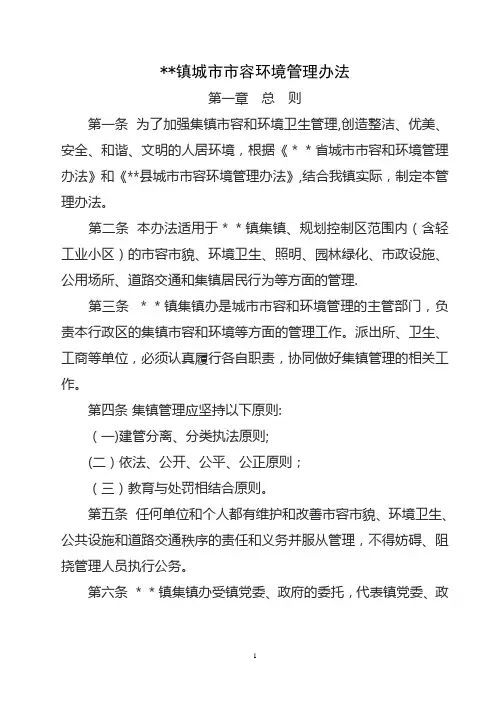 **镇城市市容环境管理办法

第一章　总　则

第一条　为了加强集镇市容和环境卫生管理,创造整洁、优美、安全、和谐、文明的人居环境，根据《＊＊省城市市容和环境管理办法》和《**县城市市容环境管理办法》,结合我镇实际，制定本管理办法。

第二条　本办法适用于＊＊镇集镇、规划控制区范围内（含轻工业小区）的市容市貌、环境卫生、照明、园林绿化、市政设施、公用场所、道路交通和集镇居民行为等方面的管理.

第三条　＊＊镇集镇办是城市市容和环境管理的主管部门，负责本行政区的集镇市容和环境等方面的管理工作。派出所、卫生、工商等单位，必须认真履行各自职责，协同做好集镇管理的相关工作。

第四条 集镇管理应坚持以下原则:

（一)建管分离、分类执法原则;

(二）依法、公开、公平、公正原则；

（三）教育与处罚相结合原则。

第五条　任何单位和个人都有维护和改善市容市貌、环境卫生、公共设施和道路交通秩序的责任和义务并服从管理，不得妨碍、阻挠管理人员执行公务。

第六条　＊＊镇集镇办受镇党委、政府的委托，代表镇党委、政

1